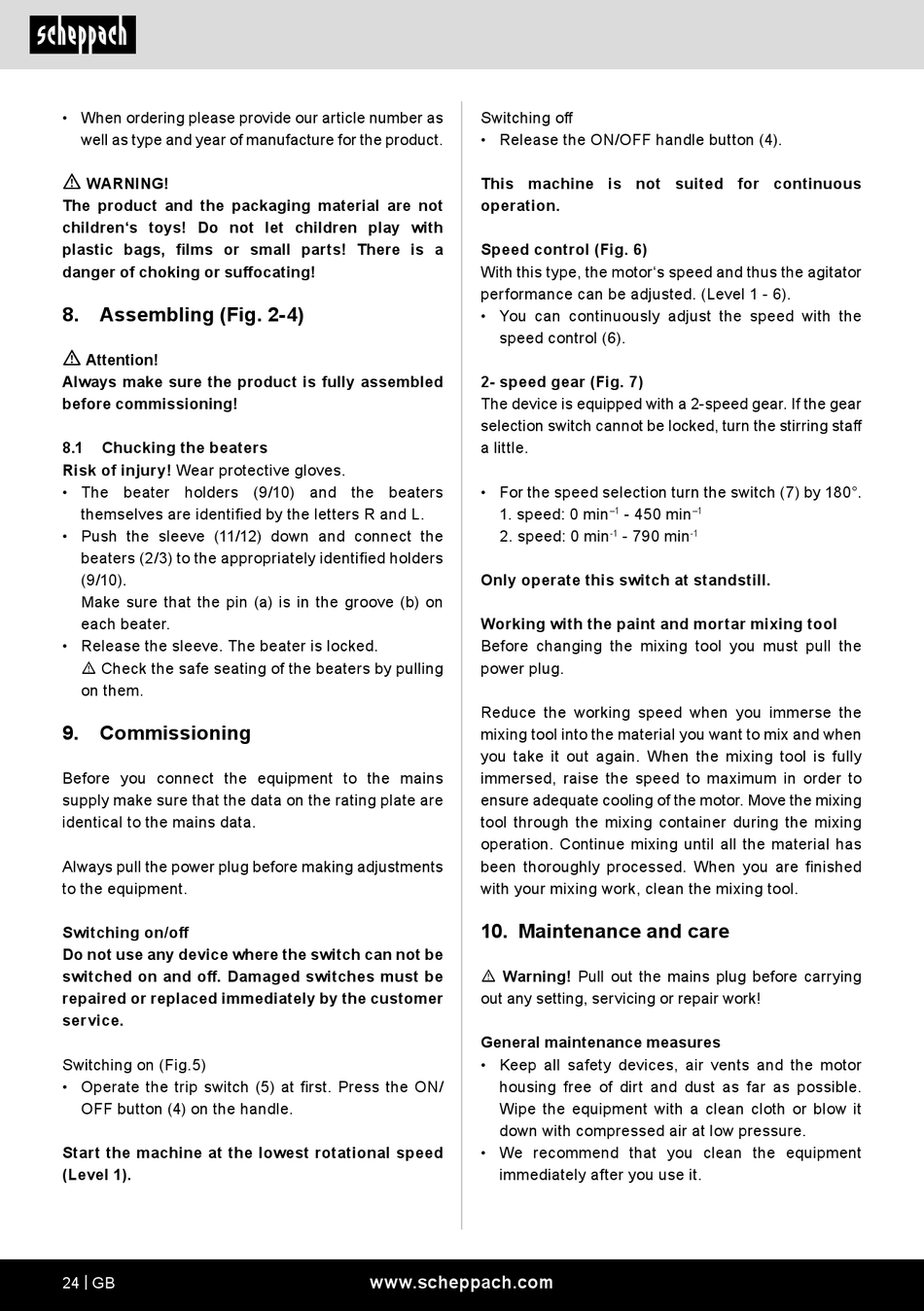 scheppach

• When ordering please provide our article number as well as type and year of manufacture for the product.

⚠ WARNING!
The product and the packaging material are not children's toys! Do not let children play with plastic bags, films or small parts! There is a danger of choking or suffocating!

8. Assembling (Fig. 2-4)

⚠ Attention!
Always make sure the product is fully assembled before commissioning!

8.1 Chucking the beaters
Risk of injury! Wear protective gloves.
• The beater holders (9/10) and the beaters themselves are identified by the letters R and L.
• Push the sleeve (11/12) down and connect the beaters (2/3) to the appropriately identified holders (9/10).
Make sure that the pin (a) is in the groove (b) on each beater.
• Release the sleeve. The beater is locked.
⚠ Check the safe seating of the beaters by pulling on them.

9. Commissioning

Before you connect the equipment to the mains supply make sure that the data on the rating plate are identical to the mains data.

Always pull the power plug before making adjustments to the equipment.

Switching on/off
Do not use any device where the switch can not be switched on and off. Damaged switches must be repaired or replaced immediately by the customer service.

Switching on (Fig.5)
• Operate the trip switch (5) at first. Press the ON/OFF button (4) on the handle.

Start the machine at the lowest rotational speed (Level 1).

Switching off
• Release the ON/OFF handle button (4).

This machine is not suited for continuous operation.

Speed control (Fig. 6)
With this type, the motor's speed and thus the agitator performance can be adjusted. (Level 1 - 6).
• You can continuously adjust the speed with the speed control (6).

2- speed gear (Fig. 7)
The device is equipped with a 2-speed gear. If the gear selection switch cannot be locked, turn the stirring staff a little.

• For the speed selection turn the switch (7) by 180°.
1. speed: 0 min$^{-1}$ - 450 min$^{-1}$
2. speed: 0 min$^{-1}$ - 790 min$^{-1}$

Only operate this switch at standstill.

Working with the paint and mortar mixing tool
Before changing the mixing tool you must pull the power plug.

Reduce the working speed when you immerse the mixing tool into the material you want to mix and when you take it out again. When the mixing tool is fully immersed, raise the speed to maximum in order to ensure adequate cooling of the motor. Move the mixing tool through the mixing container during the mixing operation. Continue mixing until all the material has been thoroughly processed. When you are finished with your mixing work, clean the mixing tool.

10. Maintenance and care

⚠ Warning! Pull out the mains plug before carrying out any setting, servicing or repair work!

General maintenance measures
• Keep all safety devices, air vents and the motor housing free of dirt and dust as far as possible. Wipe the equipment with a clean cloth or blow it down with compressed air at low pressure.
• We recommend that you clean the equipment immediately after you use it.

24 | GB www.scheppach.com